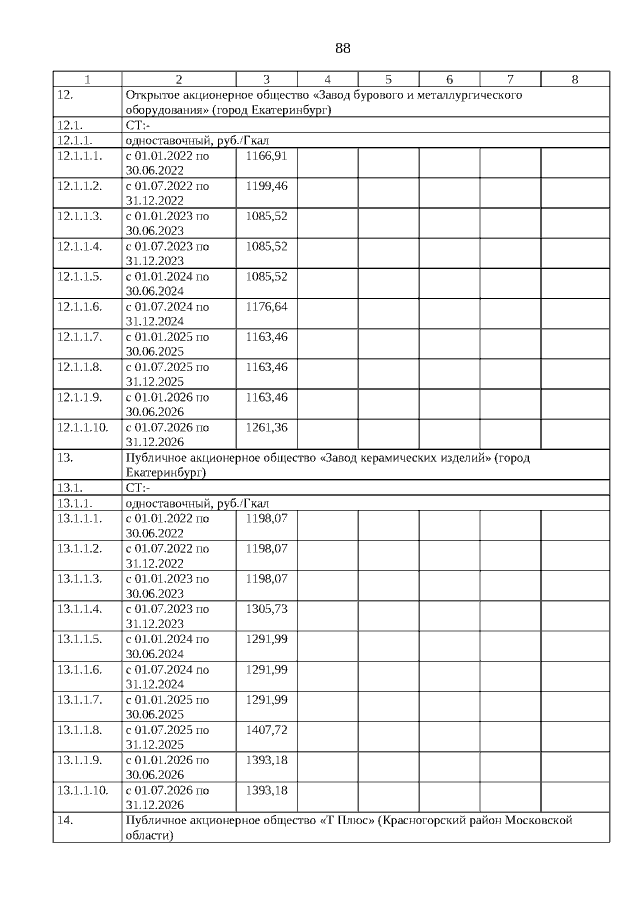 88

| 1 | 2 | 3 | 4 | 5 | 6 | 7 | 8 |
|---|---|---|---|---|---|---|---|
| 12. | Открытое акционерное общество «Завод бурового и металлургического оборудования» (город Екатеринбург) | | | | | | |
| 12.1. | СТ:- | | | | | | |
| 12.1.1. | одноставочный, руб./Гкал | | | | | | |
| 12.1.1.1. | с 01.01.2022 по 30.06.2022 | 1166,91 | | | | | |
| 12.1.1.2. | с 01.07.2022 по 31.12.2022 | 1199,46 | | | | | |
| 12.1.1.3. | с 01.01.2023 по 30.06.2023 | 1085,52 | | | | | |
| 12.1.1.4. | с 01.07.2023 по 31.12.2023 | 1085,52 | | | | | |
| 12.1.1.5. | с 01.01.2024 по 30.06.2024 | 1085,52 | | | | | |
| 12.1.1.6. | с 01.07.2024 по 31.12.2024 | 1176,64 | | | | | |
| 12.1.1.7. | с 01.01.2025 по 30.06.2025 | 1163,46 | | | | | |
| 12.1.1.8. | с 01.07.2025 по 31.12.2025 | 1163,46 | | | | | |
| 12.1.1.9. | с 01.01.2026 по 30.06.2026 | 1163,46 | | | | | |
| 12.1.1.10. | с 01.07.2026 по 31.12.2026 | 1261,36 | | | | | |
| 13. | Публичное акционерное общество «Завод керамических изделий» (город Екатеринбург) | | | | | | |
| 13.1. | СТ:- | | | | | | |
| 13.1.1. | одноставочный, руб./Гкал | | | | | | |
| 13.1.1.1. | с 01.01.2022 по 30.06.2022 | 1198,07 | | | | | |
| 13.1.1.2. | с 01.07.2022 по 31.12.2022 | 1198,07 | | | | | |
| 13.1.1.3. | с 01.01.2023 по 30.06.2023 | 1198,07 | | | | | |
| 13.1.1.4. | с 01.07.2023 по 31.12.2023 | 1305,73 | | | | | |
| 13.1.1.5. | с 01.01.2024 по 30.06.2024 | 1291,99 | | | | | |
| 13.1.1.6. | с 01.07.2024 по 31.12.2024 | 1291,99 | | | | | |
| 13.1.1.7. | с 01.01.2025 по 30.06.2025 | 1291,99 | | | | | |
| 13.1.1.8. | с 01.07.2025 по 31.12.2025 | 1407,72 | | | | | |
| 13.1.1.9. | с 01.01.2026 по 30.06.2026 | 1393,18 | | | | | |
| 13.1.1.10. | с 01.07.2026 по 31.12.2026 | 1393,18 | | | | | |
| 14. | Публичное акционерное общество «Т Плюс» (Красногорский район Московской области) | | | | | | |